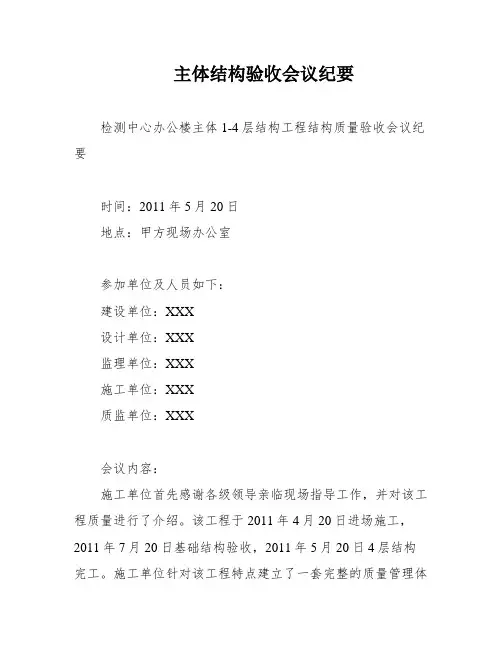 主体结构验收会议纪要

检测中心办公楼主体 1-4 层结构工程结构质量验收会议纪要

时间：2011 年 5 月 20 日

地点：甲方现场办公室

参加单位及人员如下：

建设单位：XXX

设计单位：XXX

监理单位：XXX

施工单位：XXX

质监单位：XXX

会议内容：

施工单位首先感谢各级领导亲临现场指导工作，并对该工程质量进行了介绍。该工程于 2011 年 4 月 20 日进场施工，2011 年 7 月 20 日基础结构验收，2011 年 5 月 20 日 4 层结构完工。施工单位针对该工程特点建立了一套完整的质量管理体